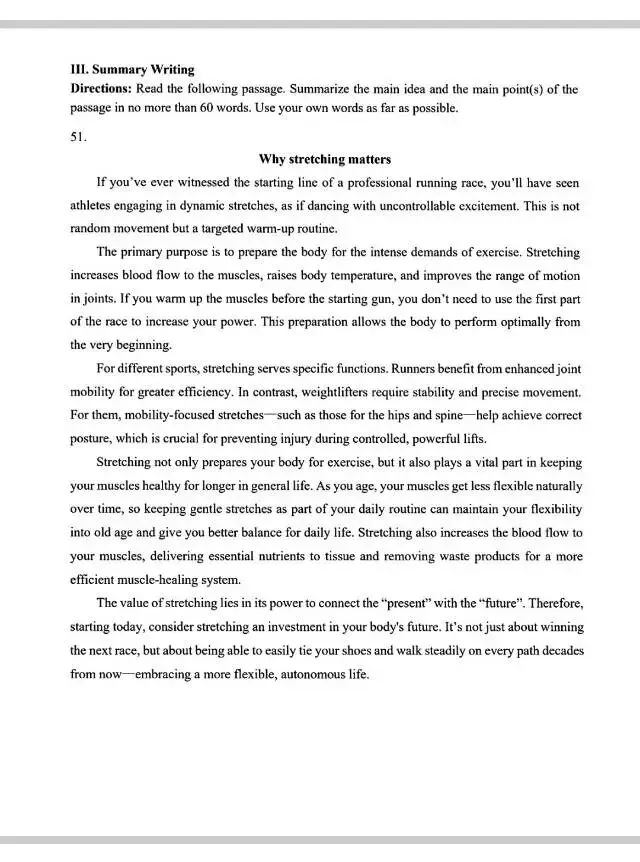 III. Summary Writing
Directions: Read the following passage. Summarize the main idea and the main point(s) of the passage in no more than 60 words. Use your own words as far as possible.

51.

Why stretching matters

If you've ever witnessed the starting line of a professional running race, you'll have seen athletes engaging in dynamic stretches, as if dancing with uncontrollable excitement. This is not random movement but a targeted warm-up routine.

The primary purpose is to prepare the body for the intense demands of exercise. Stretching increases blood flow to the muscles, raises body temperature, and improves the range of motion in joints. If you warm up the muscles before the starting gun, you don't need to use the first part of the race to increase your power. This preparation allows the body to perform optimally from the very beginning.

For different sports, stretching serves specific functions. Runners benefit from enhanced joint mobility for greater efficiency. In contrast, weightlifters require stability and precise movement. For them, mobility-focused stretches—such as those for the hips and spine—help achieve correct posture, which is crucial for preventing injury during controlled, powerful lifts.

Stretching not only prepares your body for exercise, but it also plays a vital part in keeping your muscles healthy for longer in general life. As you age, your muscles get less flexible naturally over time, so keeping gentle stretches as part of your daily routine can maintain your flexibility into old age and give you better balance for daily life. Stretching also increases the blood flow to your muscles, delivering essential nutrients to tissue and removing waste products for a more efficient muscle-healing system.

The value of stretching lies in its power to connect the "present" with the "future". Therefore, starting today, consider stretching an investment in your body's future. It's not just about winning the next race, but about being able to easily tie your shoes and walk steadily on every path decades from now—embracing a more flexible, autonomous life.